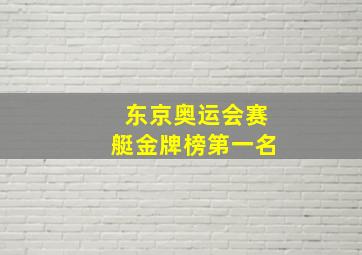 东京奥运会赛艇金牌榜第一名